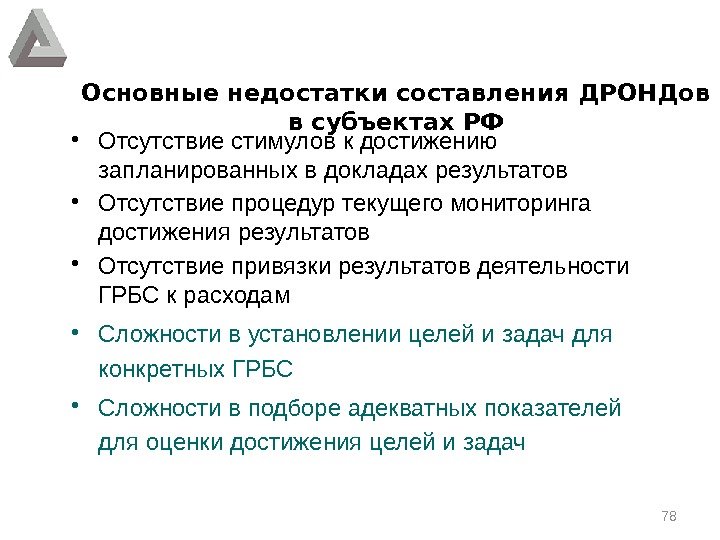 Основные недостатки составления ДРОНДов в субъектах РФ

• Отсутствие стимулов к достижению запланированных в докладах результатов

• Отсутствие процедур текущего мониторинга достижения результатов

• Отсутствие привязки результатов деятельности ГРБС к расходам

• Сложности в установлении целей и задач для конкретных ГРБС

• Сложности в подборе адекватных показателей для оценки достижения целей и задач

78